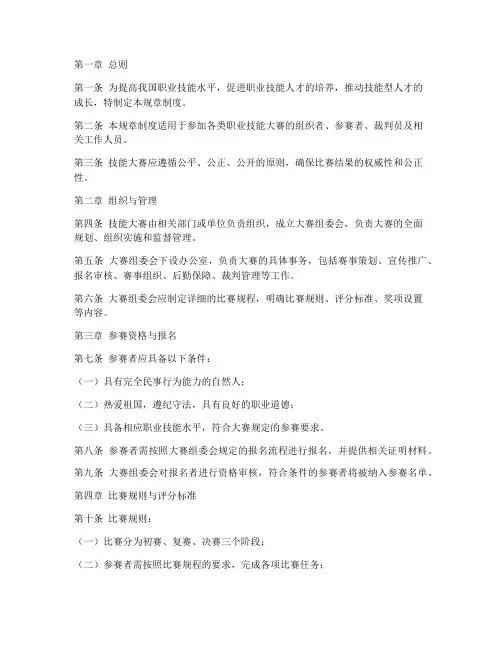 第一章 总则

第一条 为提高我国职业技能水平，促进职业技能人才的培养，推动技能型人才的成长，特制定本规章制度。

第二条 本规章制度适用于参加各类职业技能大赛的组织者、参赛者、裁判员及相关工作人员。

第三条 技能大赛应遵循公平、公正、公开的原则，确保比赛结果的权威性和公正性。

第二章 组织与管理

第四条 技能大赛由相关部门或单位负责组织，成立大赛组委会，负责大赛的全面规划、组织实施和监督管理。

第五条 大赛组委会下设办公室，负责大赛的具体事务，包括赛事策划、宣传推广、报名审核、赛事组织、后勤保障、裁判管理等工作。

第六条 大赛组委会应制定详细的比赛规程，明确比赛规则、评分标准、奖项设置等内容。

第三章 参赛资格与报名

第七条 参赛者应具备以下条件：

（一）具有完全民事行为能力的自然人；

（二）热爱祖国，遵纪守法，具有良好的职业道德；

（三）具备相应职业技能水平，符合大赛规定的参赛要求。

第八条 参赛者需按照大赛组委会规定的报名流程进行报名，并提供相关证明材料。

第九条 大赛组委会对报名者进行资格审核，符合条件的参赛者将被纳入参赛名单。

第四章 比赛规则与评分标准

第十条 比赛规则：

（一）比赛分为初赛、复赛、决赛三个阶段；

（二）参赛者需按照比赛规程的要求，完成各项比赛任务；